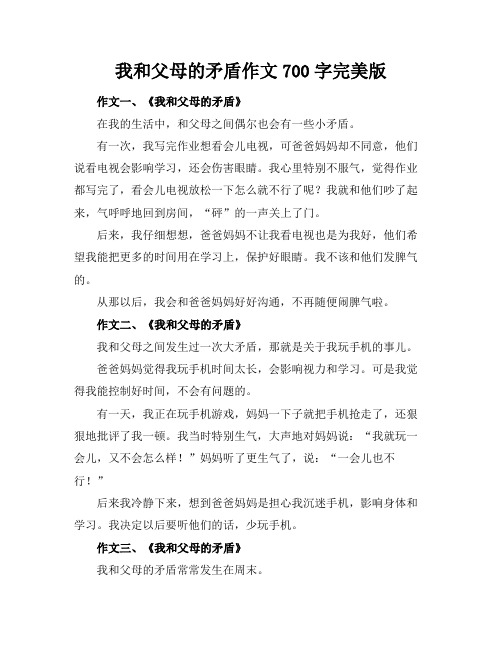 我和父母的矛盾作文 700 字完美版

作文一、《我和父母的矛盾》

在我的生活中，和父母之间偶尔也会有一些小矛盾。

有一次，我写完作业想看会儿电视，可爸爸妈妈却不同意，他们说看电视会影响学习，还会伤害眼睛。我心里特别不服气，觉得作业都写完了，看会儿电视放松一下怎么就不行了呢？我就和他们吵了起来，气呼呼地回到房间，“砰”的一声关上了门。

后来，我仔细想想，爸爸妈妈不让我看电视也是为我好，他们希望我能把更多的时间用在学习上，保护好眼睛。我不该和他们发脾气的。

从那以后，我会和爸爸妈妈好好沟通，不再随便闹脾气啦。

作文二、《我和父母的矛盾》

我和父母之间发生过一次大矛盾，那就是关于我玩手机的事儿。

爸爸妈妈觉得我玩手机时间太长，会影响视力和学习。可是我觉得我能控制好时间，不会有问题的。

有一天，我正在玩手机游戏，妈妈一下子就把手机抢走了，还狠狠地批评了我一顿。我当时特别生气，大声地对妈妈说：“我就玩一会儿，又不会怎么样！”妈妈听了更生气了，说：“一会儿也不行！”

后来我冷静下来，想到爸爸妈妈是担心我沉迷手机，影响身体和学习。我决定以后要听他们的话，少玩手机。

作文三、《我和父母的矛盾》

我和父母的矛盾常常发生在周末。